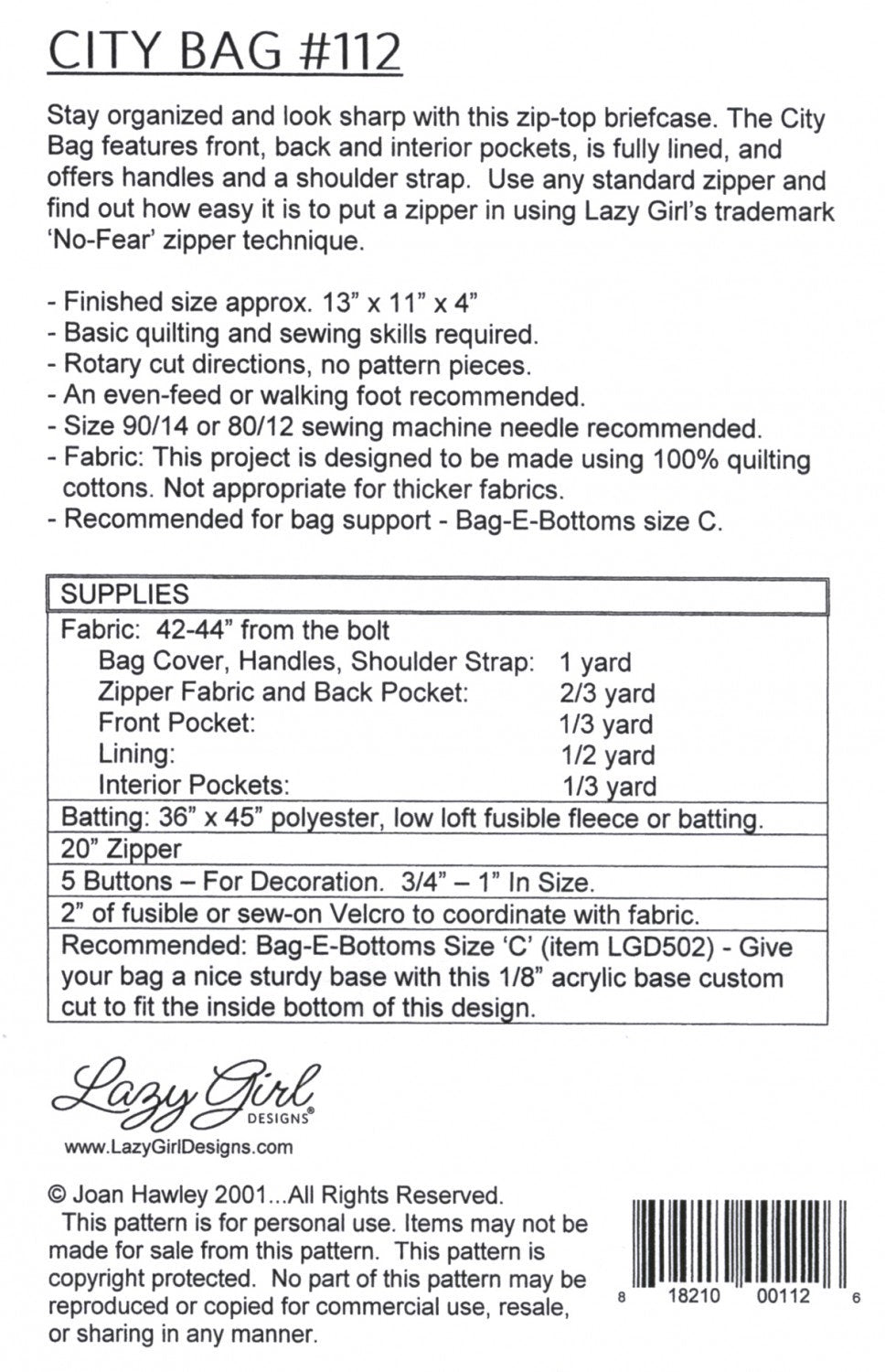 CITY BAG #112

Stay organized and look sharp with this zip-top briefcase. The City Bag features front, back and interior pockets, is fully lined, and offers handles and a shoulder strap. Use any standard zipper and find out how easy it is to put a zipper in using Lazy Girl's trademark 'No-Fear' zipper technique.

- Finished size approx. 13" x 11" x 4"
- Basic quilting and sewing skills required.
- Rotary cut directions, no pattern pieces.
- An even-feed or walking foot recommended.
- Size 90/14 or 80/12 sewing machine needle recommended.
- Fabric: This project is designed to be made using 100% quilting cottons. Not appropriate for thicker fabrics.
- Recommended for bag support - Bag-E-Bottoms size C.

| SUPPLIES | |
|---|---|
| Fabric: 42-44" from the bolt | |
| Bag Cover, Handles, Shoulder Strap: | 1 yard |
| Zipper Fabric and Back Pocket: | 2/3 yard |
| Front Pocket: | 1/3 yard |
| Lining: | 1/2 yard |
| Interior Pockets: | 1/3 yard |
| Batting: 36" x 45" polyester, low loft fusible fleece or batting. | |
| 20" Zipper | |
| 5 Buttons – For Decoration. 3/4" – 1" In Size. | |
| 2" of fusible or sew-on Velcro to coordinate with fabric. | |
| Recommended: Bag-E-Bottoms Size 'C' (item LGD502) - Give your bag a nice sturdy base with this 1/8" acrylic base custom cut to fit the inside bottom of this design. | |

Lazy Girl DESIGNS®
www.LazyGirlDesigns.com

© Joan Hawley 2001...All Rights Reserved.
This pattern is for personal use. Items may not be made for sale from this pattern. This pattern is copyright protected. No part of this pattern may be reproduced or copied for commercial use, resale, or sharing in any manner.

8 18210 00112 6